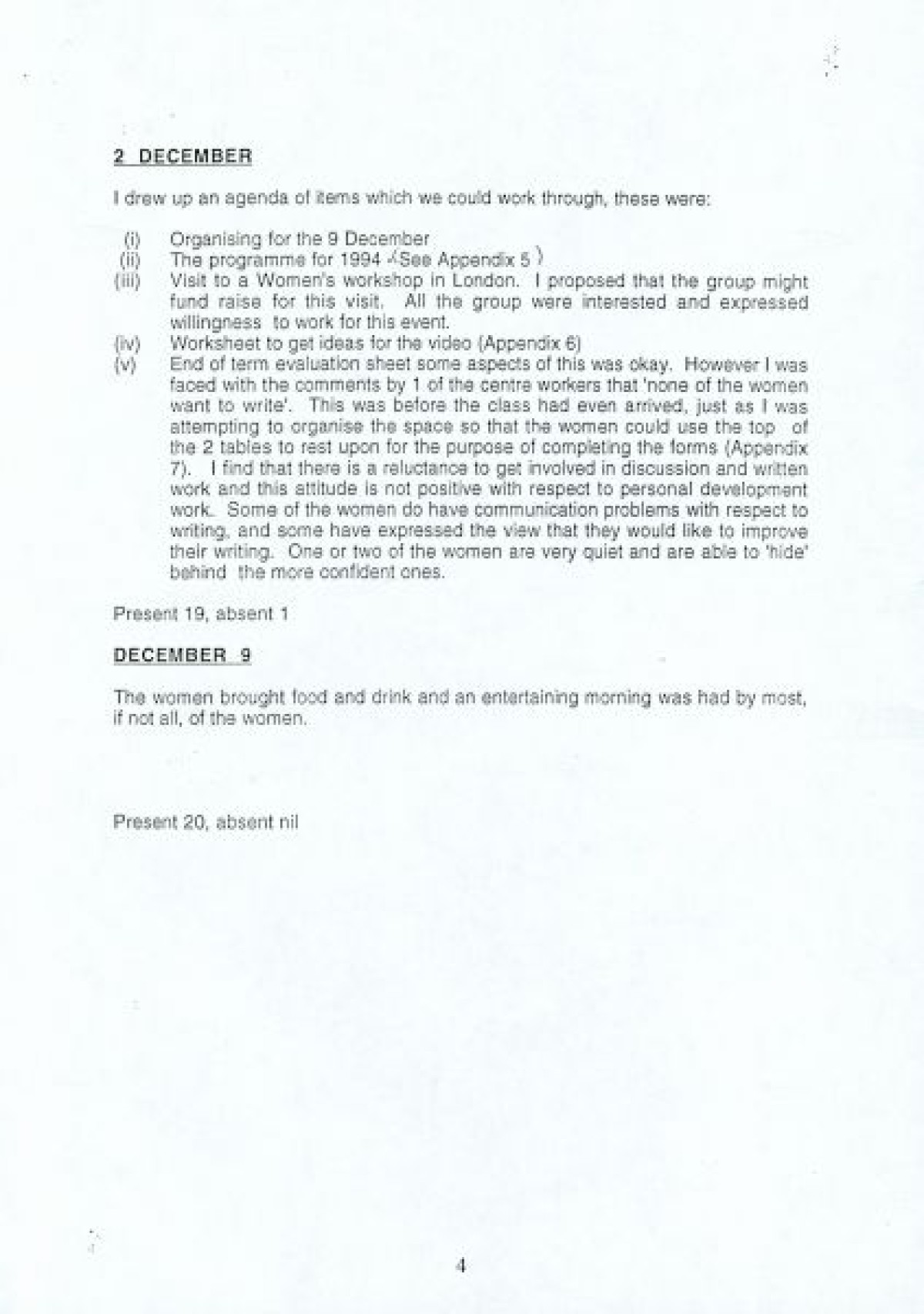 2 DECEMBER

I drew up an agenda of items which we could work through, these were:

(i) Organising for the 9 December
(ii) The programme for 1994 (See Appendix 5)
(iii) Visit to a Women's workshop in London. I proposed that the group might fund raise for this visit. All the group were interested and expressed willingness to work for this event.
(iv) Worksheet to get ideas for the video (Appendix 6)
(v) End of term evaluation sheet some aspects of this was okay. However I was faced with the comments by 1 of the centre workers that 'none of the women want to write'. This was before the class had even arrived, just as I was attempting to organise the space so that the women could use the top of the 2 tables to rest upon for the purpose of completing the forms (Appendix 7). I find that there is a reluctance to get involved in discussion and written work and this attitude is not positive with respect to personal development work. Some of the women do have communication problems with respect to writing, and some have expressed the view that they would like to improve their writing. One or two of the women are very quiet and are able to 'hide' behind the more confident ones.

Present 19, absent 1

DECEMBER 9

The women brought food and drink and an entertaining morning was had by most, if not all, of the women.

Present 20, absent nil

4